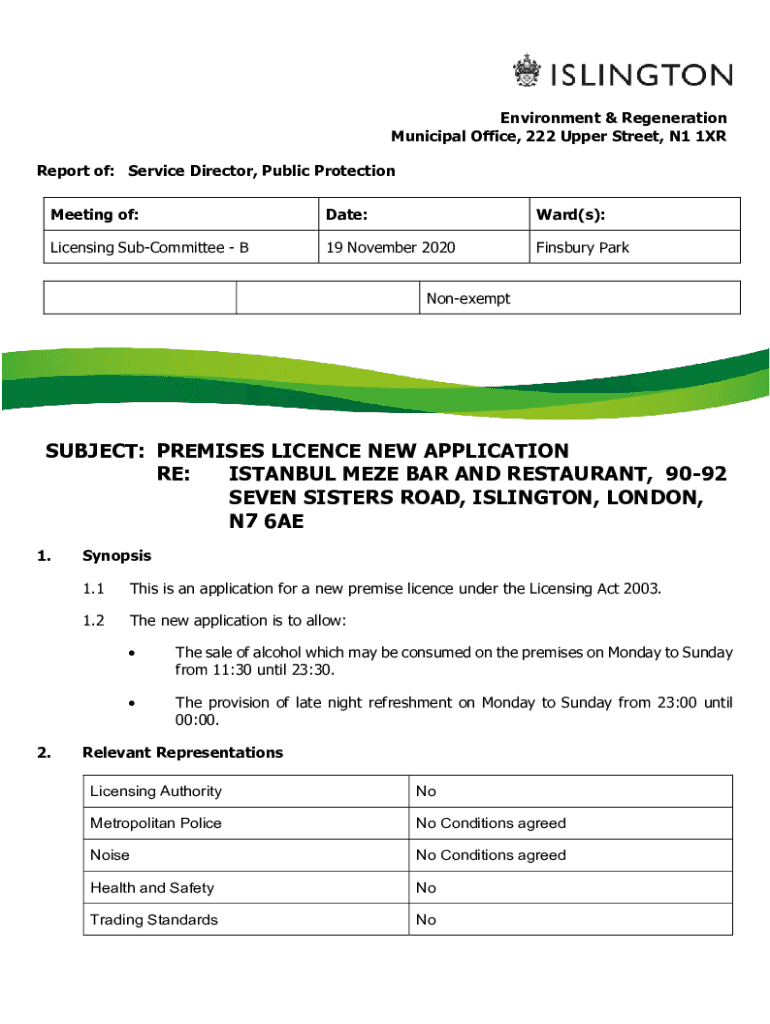 ISLINGTON

Environment & Regeneration
Municipal Office, 222 Upper Street, N1 1XR

Report of: Service Director, Public Protection

| Meeting of: | Date: | Ward(s): |
|---|---|---|
| Licensing Sub-Committee - B | 19 November 2020 | Finsbury Park |

| | | Non-exempt |
|---|---|---|

SUBJECT: PREMISES LICENCE NEW APPLICATION
RE: ISTANBUL MEZE BAR AND RESTAURANT, 90-92 SEVEN SISTERS ROAD, ISLINGTON, LONDON, N7 6AE

1. Synopsis

1.1 This is an application for a new premise licence under the Licensing Act 2003.

1.2 The new application is to allow:

• The sale of alcohol which may be consumed on the premises on Monday to Sunday from 11:30 until 23:30.

• The provision of late night refreshment on Monday to Sunday from 23:00 until 00:00.

2. Relevant Representations

| Licensing Authority | No |
|---|---|
| Metropolitan Police | No Conditions agreed |
| Noise | No Conditions agreed |
| Health and Safety | No |
| Trading Standards | No |